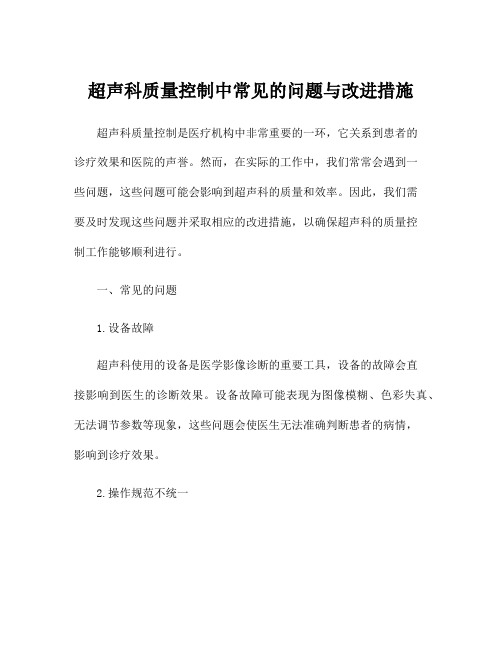 超声科质量控制中常见的问题与改进措施

超声科质量控制是医疗机构中非常重要的一环，它关系到患者的诊疗效果和医院的声誉。然而，在实际的工作中，我们常常会遇到一些问题，这些问题可能会影响到超声科的质量和效率。因此，我们需要及时发现这些问题并采取相应的改进措施，以确保超声科的质量控制工作能够顺利进行。

一、常见的问题

1. 设备故障

超声科使用的设备是医学影像诊断的重要工具，设备的故障会直接影响到医生的诊断效果。设备故障可能表现为图像模糊、色彩失真、无法调节参数等现象，这些问题会使医生无法准确判断患者的病情，影响到诊疗效果。

2. 操作规范不统一